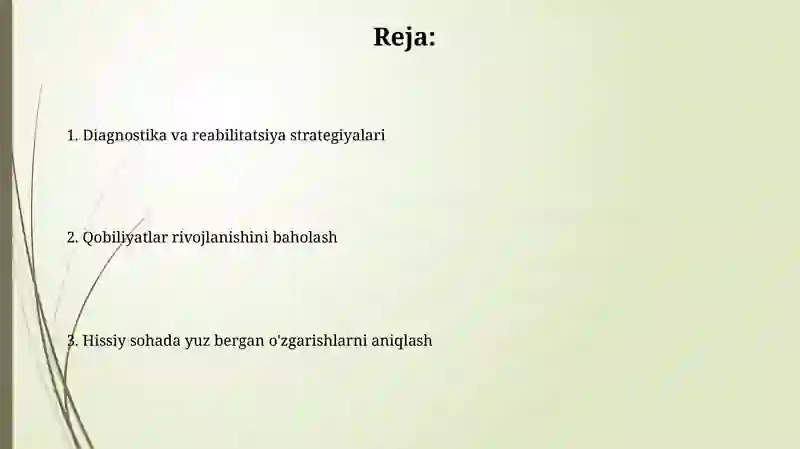 Reja:

1. Diagnostika va reabilitatsiya strategiyalari

2. Qobiliyatlar rivojlanishini baholash

3. Hissiy sohada yuz bergan o'zgarishlarni aniqlash